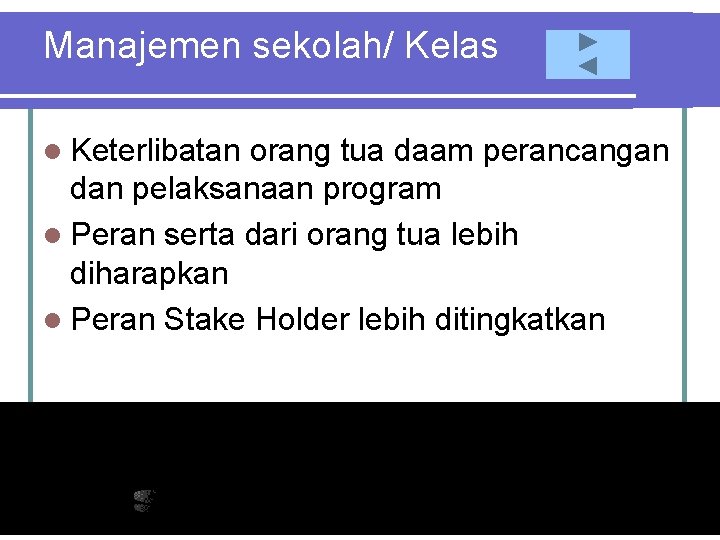 Manajemen sekolah/ Kelas

- Keterlibatan orang tua daam perancangan dan pelaksanaan program
- Peran serta dari orang tua lebih diharapkan
- Peran Stake Holder lebih ditingkatkan